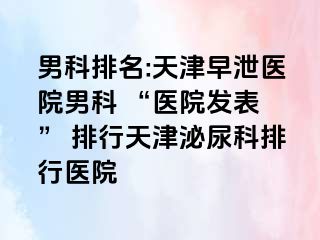 男科排名:天津早泄医院男科 “医院发表” 排行天津泌尿科排行医院